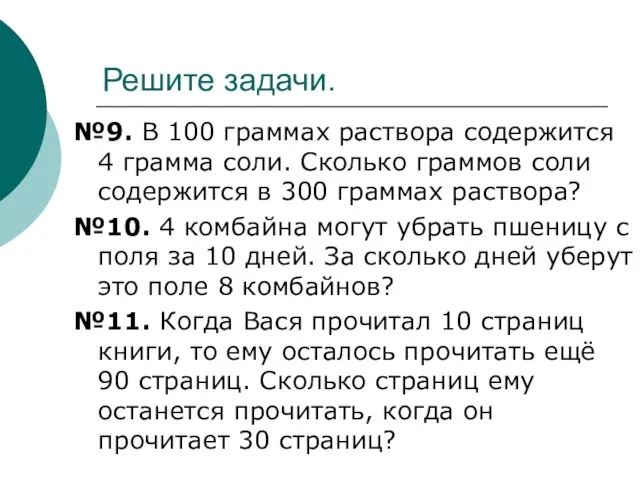 Решите задачи.

№9. В 100 граммах раствора содержится 4 грамма соли. Сколько граммов соли содержится в 300 граммах раствора?

№10. 4 комбайна могут убрать пшеницу с поля за 10 дней. За сколько дней уберут это поле 8 комбайнов?

№11. Когда Вася прочитал 10 страниц книги, то ему осталось прочитать ещё 90 страниц. Сколько страниц ему останется прочитать, когда он прочитает 30 страниц?